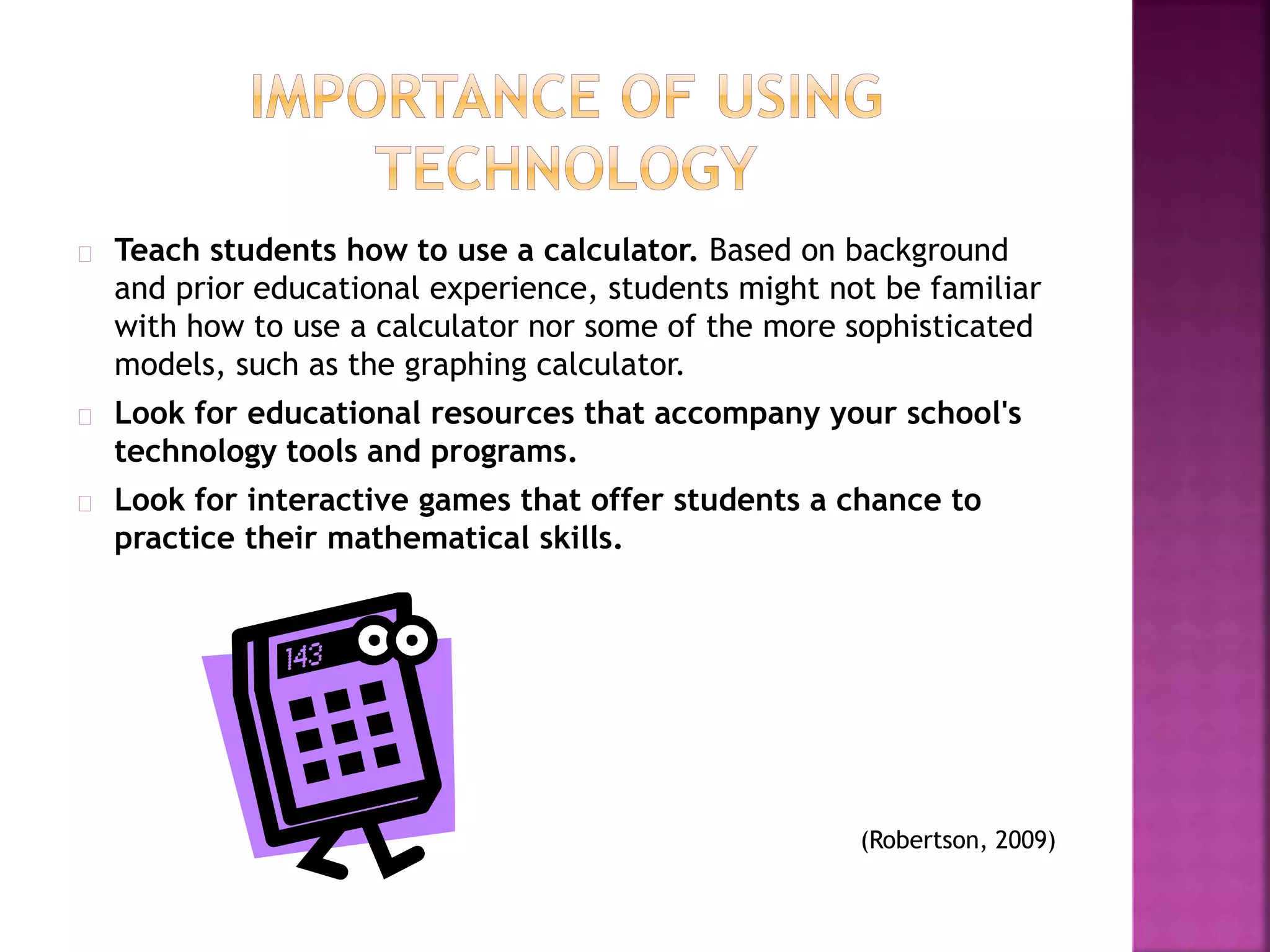 IMPORTANCE OF USING TECHNOLOGY

Teach students how to use a calculator. Based on background and prior educational experience, students might not be familiar with how to use a calculator nor some of the more sophisticated models, such as the graphing calculator.

Look for educational resources that accompany your school's technology tools and programs.

Look for interactive games that offer students a chance to practice their mathematical skills.

143

(Robertson, 2009)